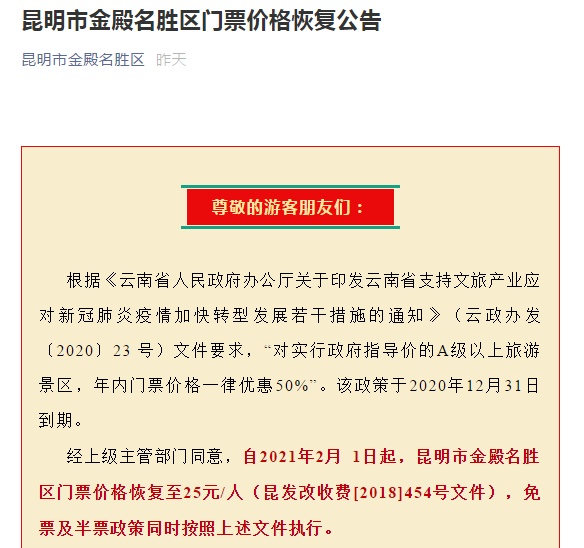 昆明市金殿名胜区门票价格恢复公告

昆明市金殿名胜区 昨天

尊敬的游客朋友们：

根据《云南省人民政府办公厅关于印发云南省支持文旅产业应对新冠肺炎疫情加快转型发展若干措施的通知》（云政办发〔2020〕23 号）文件要求，“对实行政府指导价的A级以上旅游景区，年内门票价格一律优惠50%”。该政策于2020年12月31日到期。

经上级主管部门同意，自2021年2月 1日起，昆明市金殿名胜区门票价格恢复至25元/人（昆发改收费[2018]454号文件），免票及半票政策同时按照上述文件执行。